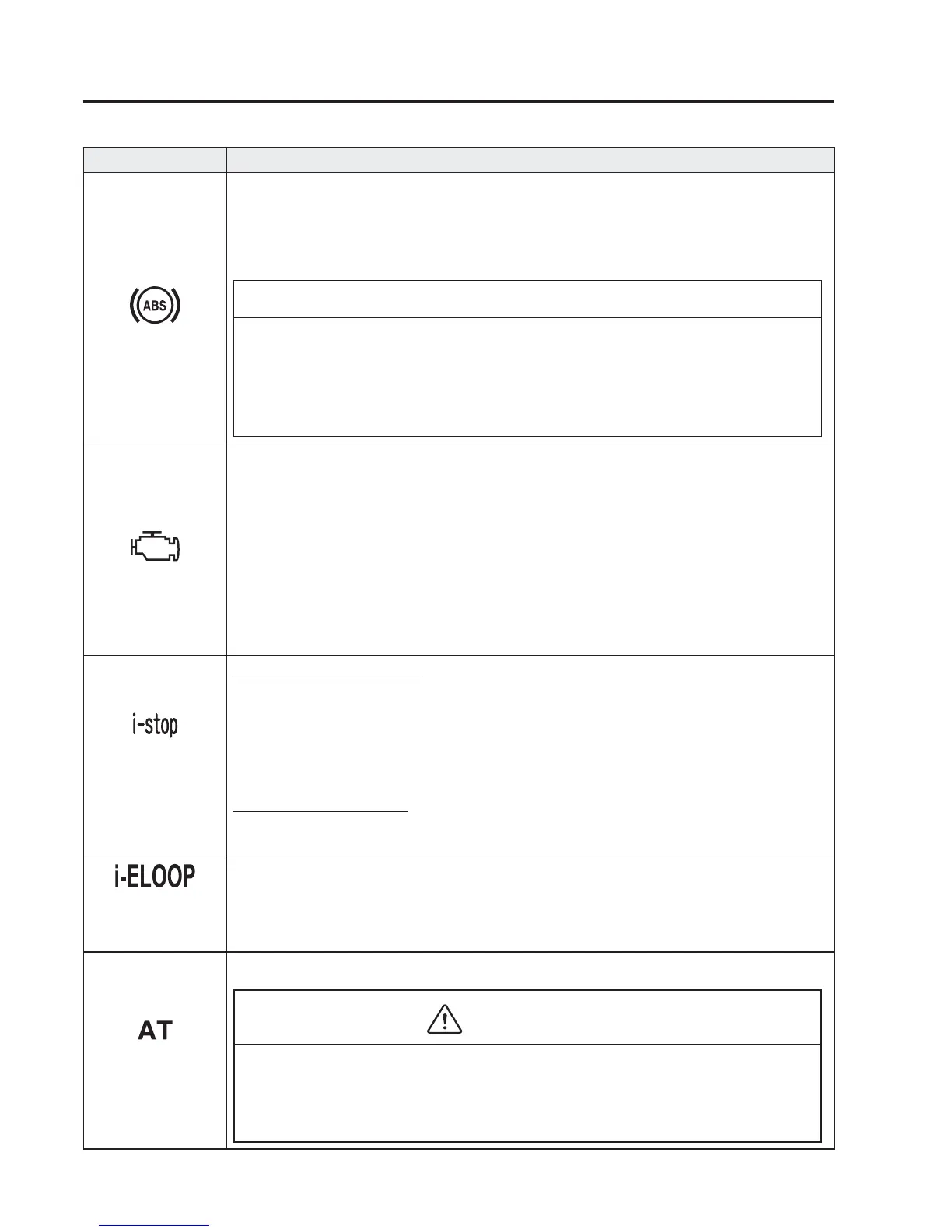 ABS

i-stop

i-ELOOP

AT